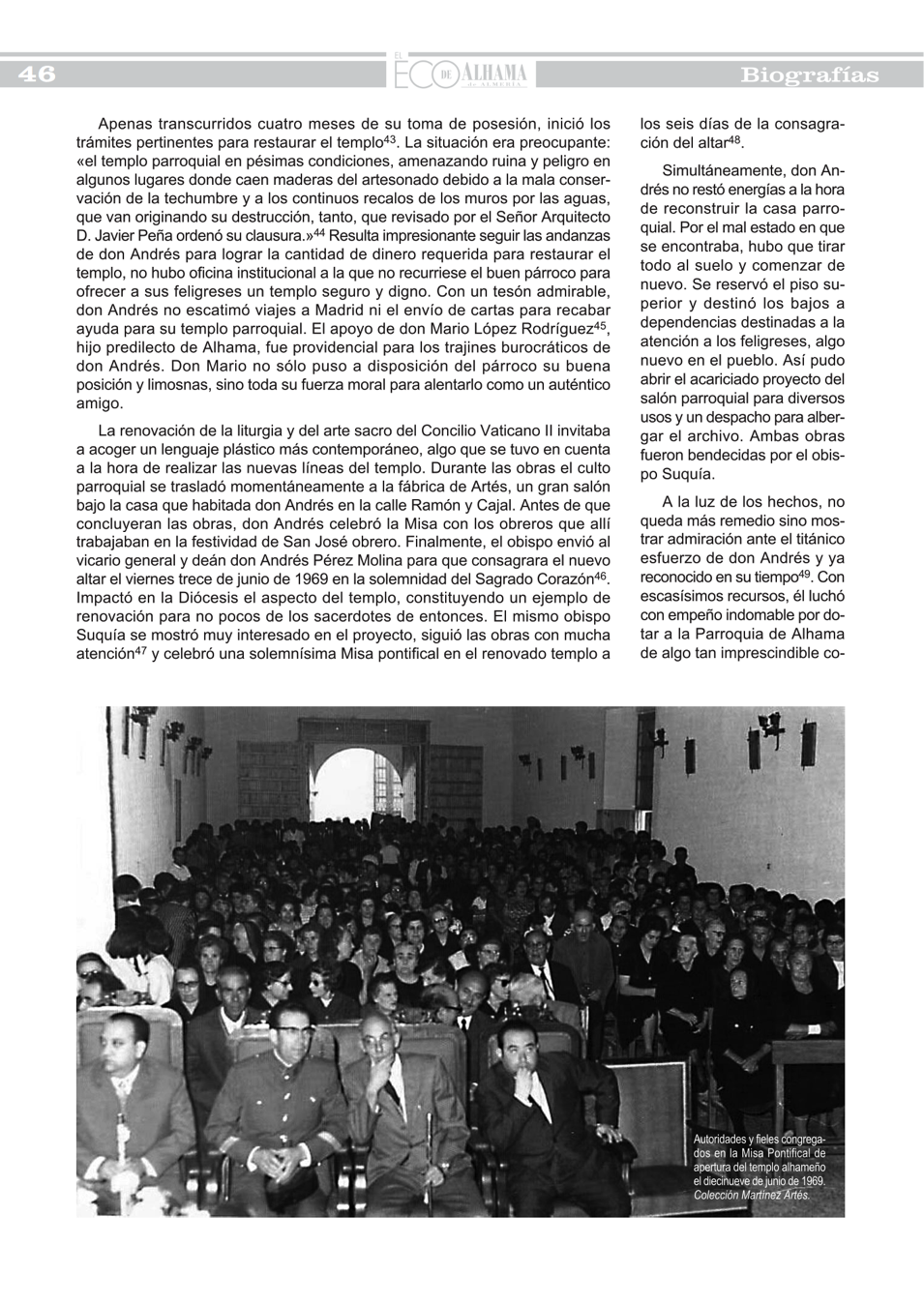 46

EL ECO DE ALHAMA de ALMERÍA

Biografías

Apenas transcurridos cuatro meses de su toma de posesión, inició los trámites pertinentes para restaurar el templo$^{43}$. La situación era preocupante: «el templo parroquial en pésimas condiciones, amenazando ruina y peligro en algunos lugares donde caen maderas del artesonado debido a la mala conservación de la techumbre y a los continuos recalos de los muros por las aguas, que van originando su destrucción, tanto, que revisado por el Señor Arquitecto D. Javier Peña ordenó su clausura.»$^{44}$ Resulta impresionante seguir las andanzas de don Andrés para lograr la cantidad de dinero requerida para restaurar el templo, no hubo oficina institucional a la que no recurriese el buen párroco para ofrecer a sus feligreses un templo seguro y digno. Con un tesón admirable, don Andrés no escatimó viajes a Madrid ni el envío de cartas para recabar ayuda para su templo parroquial. El apoyo de don Mario López Rodríguez$^{45}$, hijo predilecto de Alhama, fue providencial para los trajines burocráticos de don Andrés. Don Mario no sólo puso a disposición del párroco su buena posición y limosnas, sino toda su fuerza moral para alentarlo como un auténtico amigo.

La renovación de la liturgia y del arte sacro del Concilio Vaticano II invitaba a acoger un lenguaje plástico más contemporáneo, algo que se tuvo en cuenta a la hora de realizar las nuevas líneas del templo. Durante las obras el culto parroquial se trasladó momentáneamente a la fábrica de Artés, un gran salón bajo la casa que habitada don Andrés en la calle Ramón y Cajal. Antes de que concluyeran las obras, don Andrés celebró la Misa con los obreros que allí trabajaban en la festividad de San José obrero. Finalmente, el obispo envió al vicario general y deán don Andrés Pérez Molina para que consagrara el nuevo altar el viernes trece de junio de 1969 en la solemnidad del Sagrado Corazón$^{46}$. Impactó en la Diócesis el aspecto del templo, constituyendo un ejemplo de renovación para no pocos de los sacerdotes de entonces. El mismo obispo Suquía se mostró muy interesado en el proyecto, siguió las obras con mucha atención$^{47}$ y celebró una solemnísima Misa pontifical en el renovado templo a los seis días de la consagración del altar$^{48}$.

Simultáneamente, don Andrés no restó energías a la hora de reconstruir la casa parroquial. Por el mal estado en que se encontraba, hubo que tirar todo al suelo y comenzar de nuevo. Se reservó el piso superior y destinó los bajos a dependencias destinadas a la atención a los feligreses, algo nuevo en el pueblo. Así pudo abrir el acariciado proyecto del salón parroquial para diversos usos y un despacho para albergar el archivo. Ambas obras fueron bendecidas por el obispo Suquía.

A la luz de los hechos, no queda más remedio sino mostrar admiración ante el titánico esfuerzo de don Andrés y ya reconocido en su tiempo$^{49}$. Con escasísimos recursos, él luchó con empeño indomable por dotar a la Parroquia de Alhama de algo tan imprescindible co-

Autoridades y fieles congregados en la Misa Pontifical de apertura del templo alhameño el diecinueve de junio de 1969. Colección Martínez Artés.